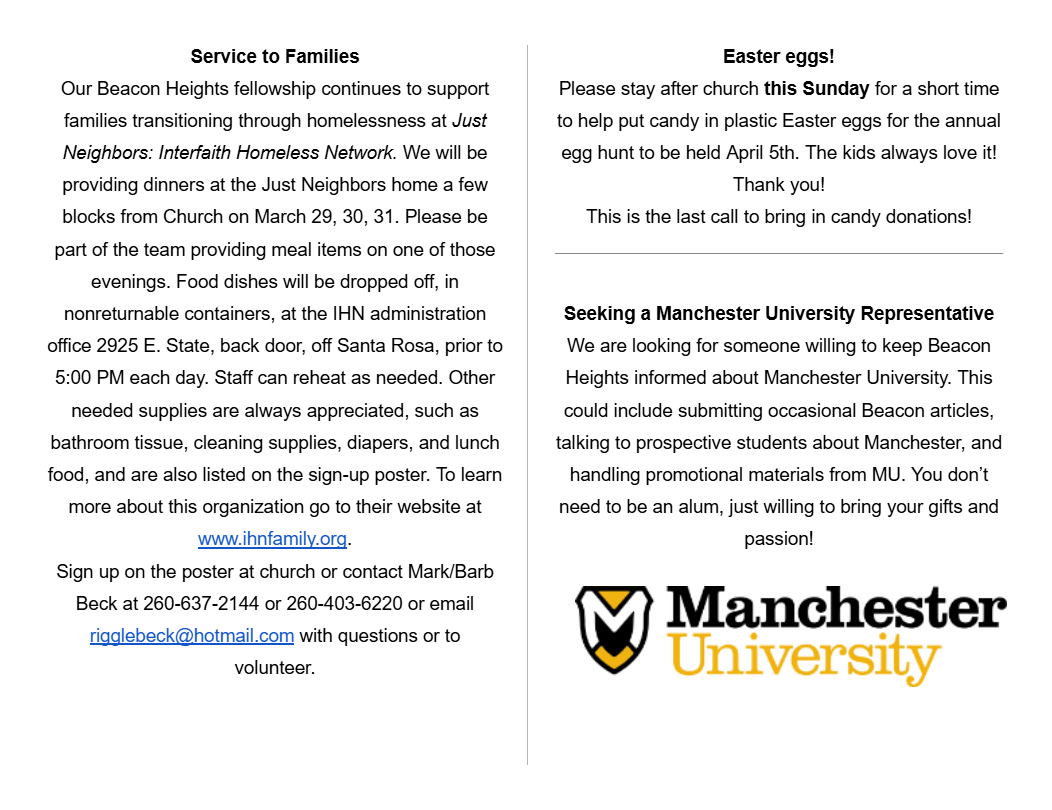 Service to Families
Our Beacon Heights fellowship continues to support families transitioning through homelessness at Just Neighbors: Interfaith Homeless Network. We will be providing dinners at the Just Neighbors home a few blocks from Church on March 29, 30, 31. Please be part of the team providing meal items on one of those evenings. Food dishes will be dropped off, in nonreturnable containers, at the IHN administration office 2925 E. State, back door, off Santa Rosa, prior to 5:00 PM each day. Staff can reheat as needed. Other needed supplies are always appreciated, such as bathroom tissue, cleaning supplies, diapers, and lunch food, and are also listed on the sign-up poster. To learn more about this organization go to their website at www.ihnfamily.org.
Sign up on the poster at church or contact Mark/Barb Beck at 260-637-2144 or 260-403-6220 or email rigglebeck@hotmail.com with questions or to volunteer.

Easter eggs!
Please stay after church this Sunday for a short time to help put candy in plastic Easter eggs for the annual egg hunt to be held April 5th. The kids always love it! Thank you!
This is the last call to bring in candy donations!

Seeking a Manchester University Representative
We are looking for someone willing to keep Beacon Heights informed about Manchester University. This could include submitting occasional Beacon articles, talking to prospective students about Manchester, and handling promotional materials from MU. You don't need to be an alum, just willing to bring your gifts and passion!

Manchester University